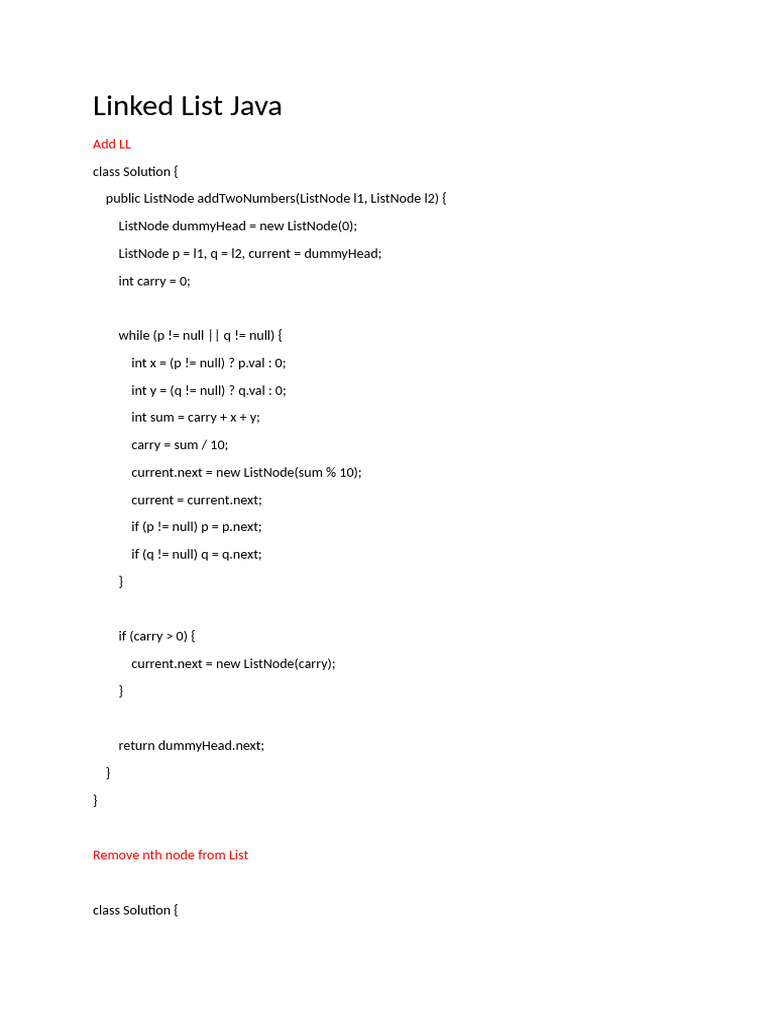 Linked List Java

Add LL

class Solution {
public ListNode addTwoNumbers(ListNode l1, ListNode l2) {
ListNode dummyHead = new ListNode(0);
ListNode p = l1, q = l2, current = dummyHead;
int carry = 0;

while (p != null || q != null) {
int x = (p != null) ? p.val : 0;
int y = (q != null) ? q.val : 0;
int sum = carry + x + y;
carry = sum / 10;
current.next = new ListNode(sum % 10);
current = current.next;
if (p != null) p = p.next;
if (q != null) q = q.next;
}

if (carry > 0) {
current.next = new ListNode(carry);
}

return dummyHead.next;
}
}

Remove nth node from List

class Solution {